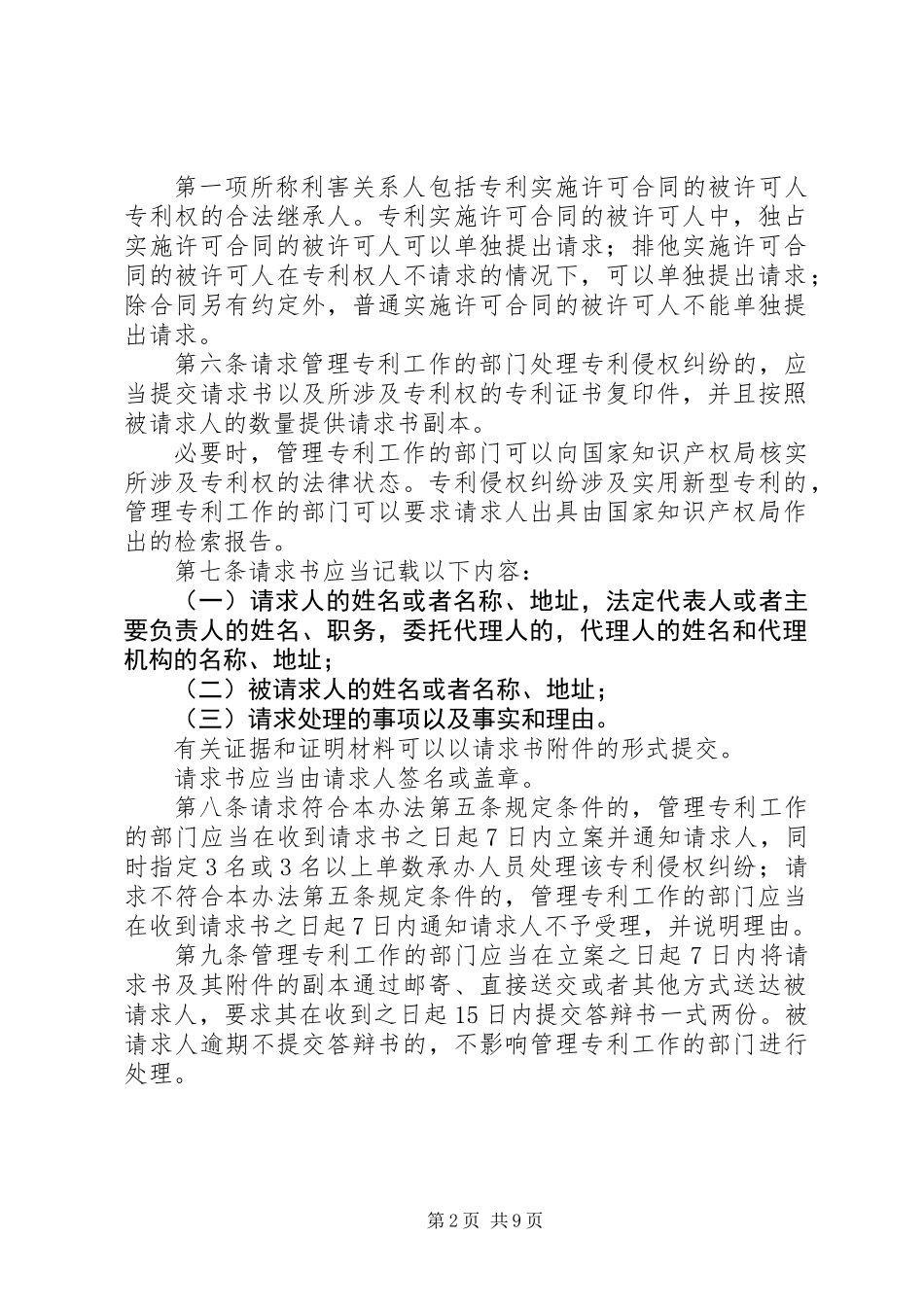 第一项所称利害关系人包括专利实施许可合同的被许可人专利权的合法继承人。专利实施许可合同的被许可人中，独占实施许可合同的被许可人可以单独提出请求；排他实施许可合同的被许可人在专利权人不请求的情况下，可以单独提出请求；除合同另有约定外，普通实施许可合同的被许可人不能单独提出请求。

第六条请求管理专利工作的部门处理专利侵权纠纷的，应当提交请求书以及所涉及专利权的专利证书复印件，并且按照被请求人的数量提供请求书副本。

必要时，管理专利工作的部门可以向国家知识产权局核实所涉及专利权的法律状态。专利侵权纠纷涉及实用新型专利的，管理专利工作的部门可以要求请求人出具由国家知识产权局作出的检索报告。

第七条请求书应当记载以下内容：

（一）请求人的姓名或者名称、地址，法定代表人或者主要负责人的姓名、职务，委托代理人的，代理人的姓名和代理机构的名称、地址；

（二）被请求人的姓名或者名称、地址；

（三）请求处理的事项以及事实和理由。

有关证据和证明材料可以以请求书附件的形式提交。

请求书应当由请求人签名或盖章。

第八条请求符合本办法第五条规定条件的，管理专利工作的部门应当在收到请求书之日起7日内立案并通知请求人，同时指定3名或3名以上单数承办人员处理该专利侵权纠纷；请求不符合本办法第五条规定条件的，管理专利工作的部门应当在收到请求书之日起7日内通知请求人不予受理，并说明理由。

第九条管理专利工作的部门应当在立案之日起7日内将请求书及其附件的副本通过邮寄、直接送交或者其他方式送达被请求人，要求其在收到之日起15日内提交答辩书一式两份。被请求人逾期不提交答辩书的，不影响管理专利工作的部门进行处理。

第2页 共9页